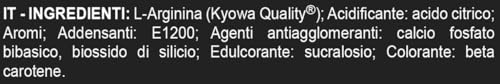 IT - INGREDIENTI: L-Arginina (Kyowa Quality®); Acidificante: acido citrico; Aromi; Addensanti: E1200; Agenti antiagglomeranti: calcio fosfato bibasico, biossido di silicio; Edulcorante: sucralosio; Colorante: beta carotene.